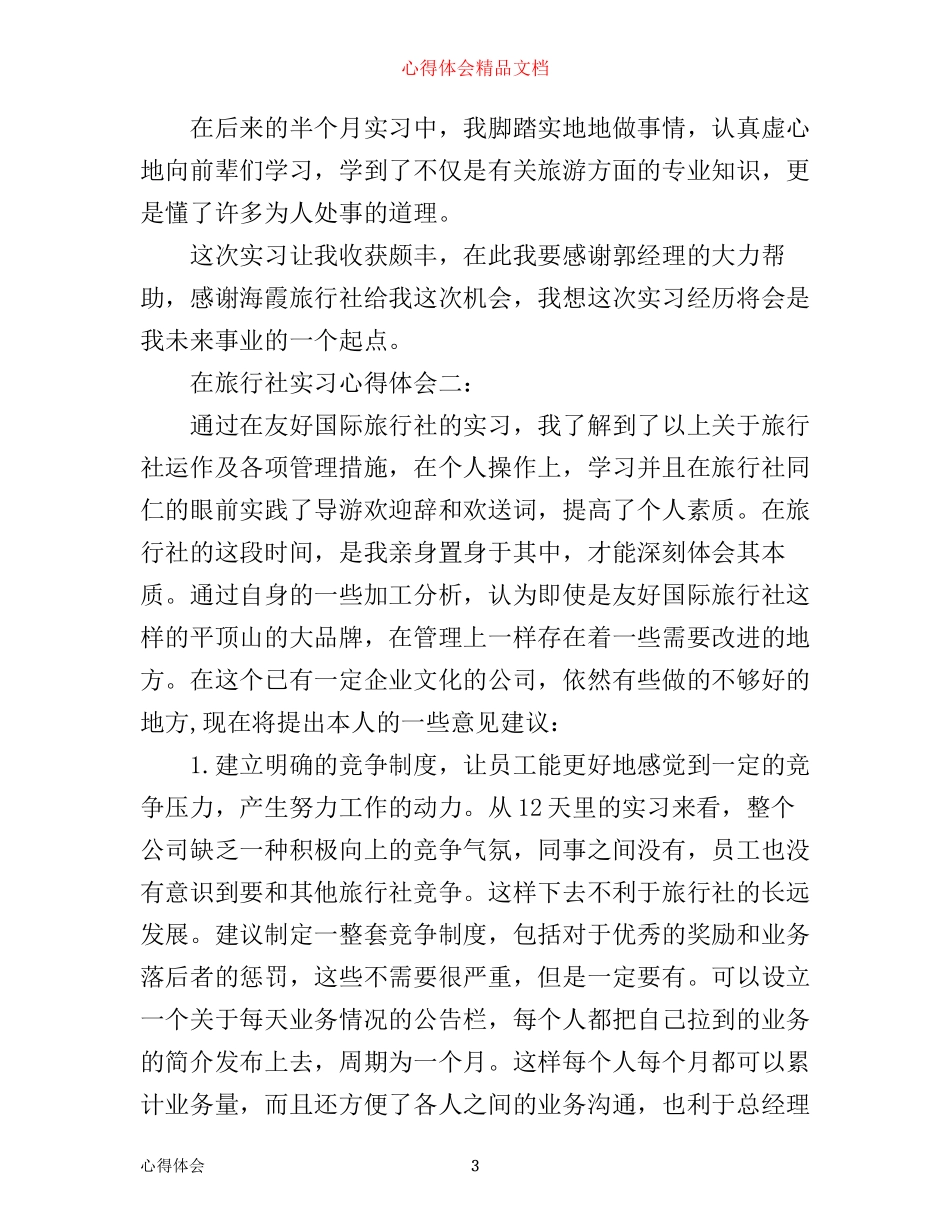 心得体会精品文档

在后来的半个月实习中，我脚踏实地地做事情，认真虚心地向前辈们学习，学到了不仅是有关旅游方面的专业知识，更是懂了许多为人处事的道理。

这次实习让我收获颇丰，在此我要感谢郭经理的大力帮助，感谢海霞旅行社给我这次机会，我想这次实习经历将会是我未来事业的一个起点。

在旅行社实习心得体会二：

通过在友好国际旅行社的实习，我了解到了以上关于旅行社运作及各项管理措施，在个人操作上，学习并且在旅行社同仁的眼前实践了导游欢迎辞和欢送词，提高了个人素质。在旅行社的这段时间，是我亲身置身于其中，才能深刻体会其本质。通过自身的一些加工分析，认为即使是友好国际旅行社这样的平顶山的大品牌，在管理上一样存在着一些需要改进的地方。在这个已有一定企业文化的公司，依然有些做的不够好的地方,现在将提出本人的一些意见建议：

1.建立明确的竞争制度，让员工能更好地感觉到一定的竞争压力，产生努力工作的动力。从12天里的实习来看，整个公司缺乏一种积极向上的竞争气氛，同事之间没有，员工也没有意识到要和其他旅行社竞争。这样下去不利于旅行社的长远发展。建议制定一整套竞争制度，包括对于优秀的奖励和业务落后者的惩罚，这些不需要很严重，但是一定要有。可以设立一个关于每天业务情况的公告栏，每个人都把自己拉到的业务的简介发布上去，周期为一个月。这样每个人每个月都可以累计业务量，而且还方便了各人之间的业务沟通，也利于总经理

心得体会 3